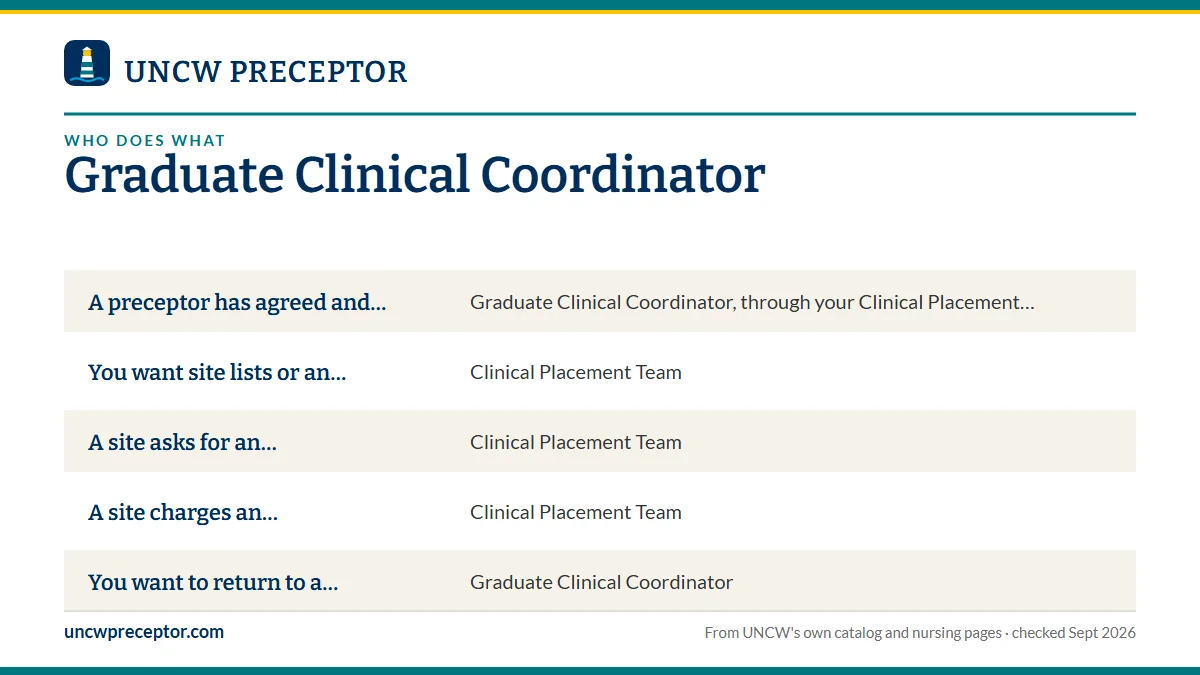 UNCW PRECEPTOR

WHO DOES WHAT
Graduate Clinical Coordinator

| | |
|---|---|
| A preceptor has agreed and... | Graduate Clinical Coordinator, through your Clinical Placement... |
| You want site lists or an... | Clinical Placement Team |
| A site asks for an... | Clinical Placement Team |
| A site charges an... | Clinical Placement Team |
| You want to return to a... | Graduate Clinical Coordinator |

uncwpreceptor.com

From UNCW's own catalog and nursing pages · checked Sept 2026